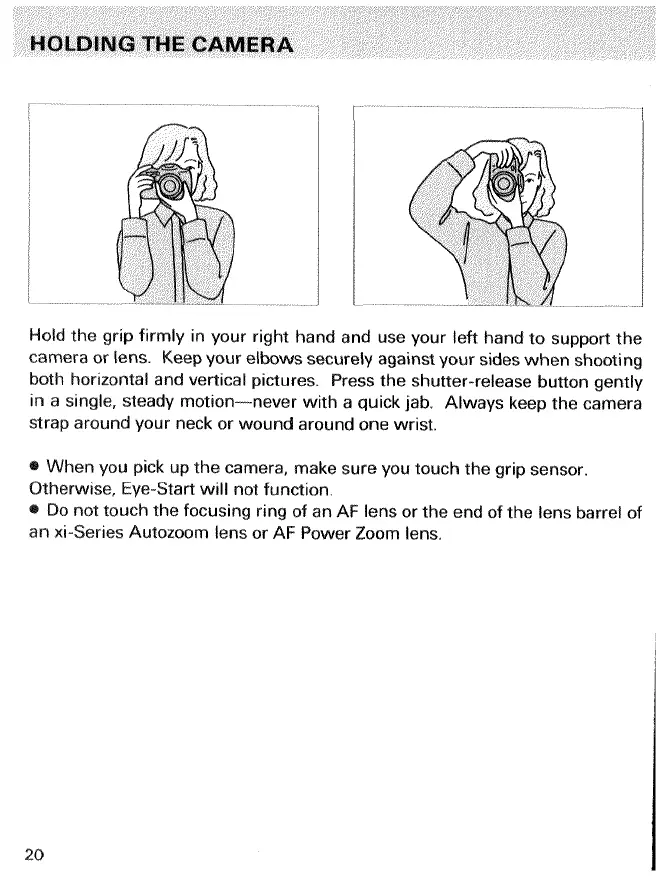 HOLDING THE CAMERA

Hold the grip firmly in your right hand and use your left hand to support the camera or lens. Keep your elbows securely against your sides when shooting both horizontal and vertical pictures. Press the shutter-release button gently in a single, steady motion—never with a quick jab. Always keep the camera strap around your neck or wound around one wrist.

• When you pick up the camera, make sure you touch the grip sensor. Otherwise, Eye-Start will not function.
• Do not touch the focusing ring of an AF lens or the end of the lens barrel of an xi-Series Autozoom lens or AF Power Zoom lens.

20